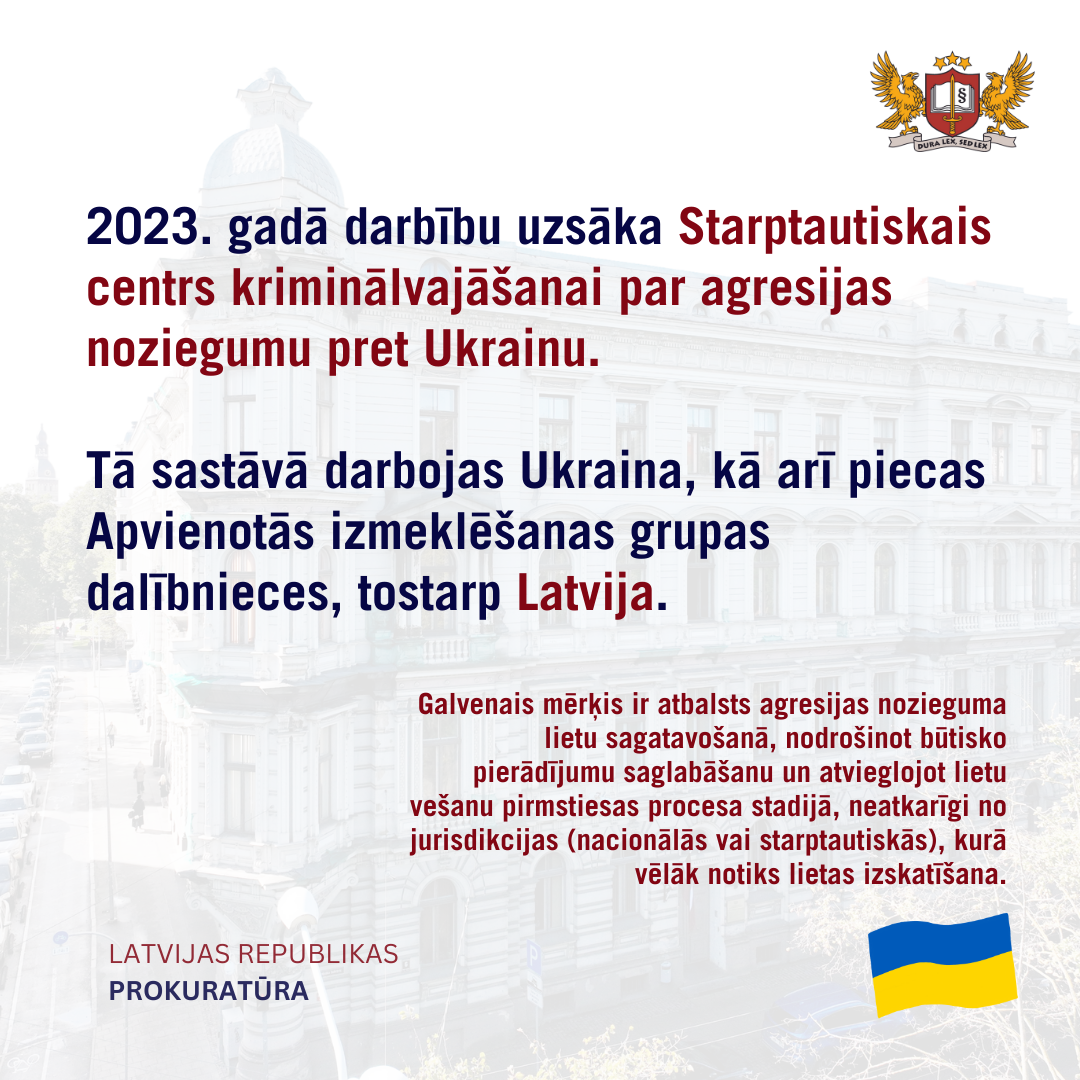 DURA LEX, SED LEX

2023. gadā darbību uzsāka Starptautiskais centrs kriminālvajāšanai par agresijas noziegumu pret Ukrainu.

Tā sastāvā darbojas Ukraina, kā arī piecas Apvienotās izmeklēšanas grupas dalībnieces, tostarp Latvija.

Galvenais mērķis ir atbalsts agresijas nozieguma lietu sagatavošanā, nodrošinot būtisko pierādījumu saglabāšanu un atvieglojot lietu vešanu pirmstiesas procesa stadijā, neatkarīgi no jurisdikcijas (nacionālās vai starptautiskās), kurā vēlāk notiks lietas izskatīšana.

LATVIJAS REPUBLIKAS
PROKURATŪRA